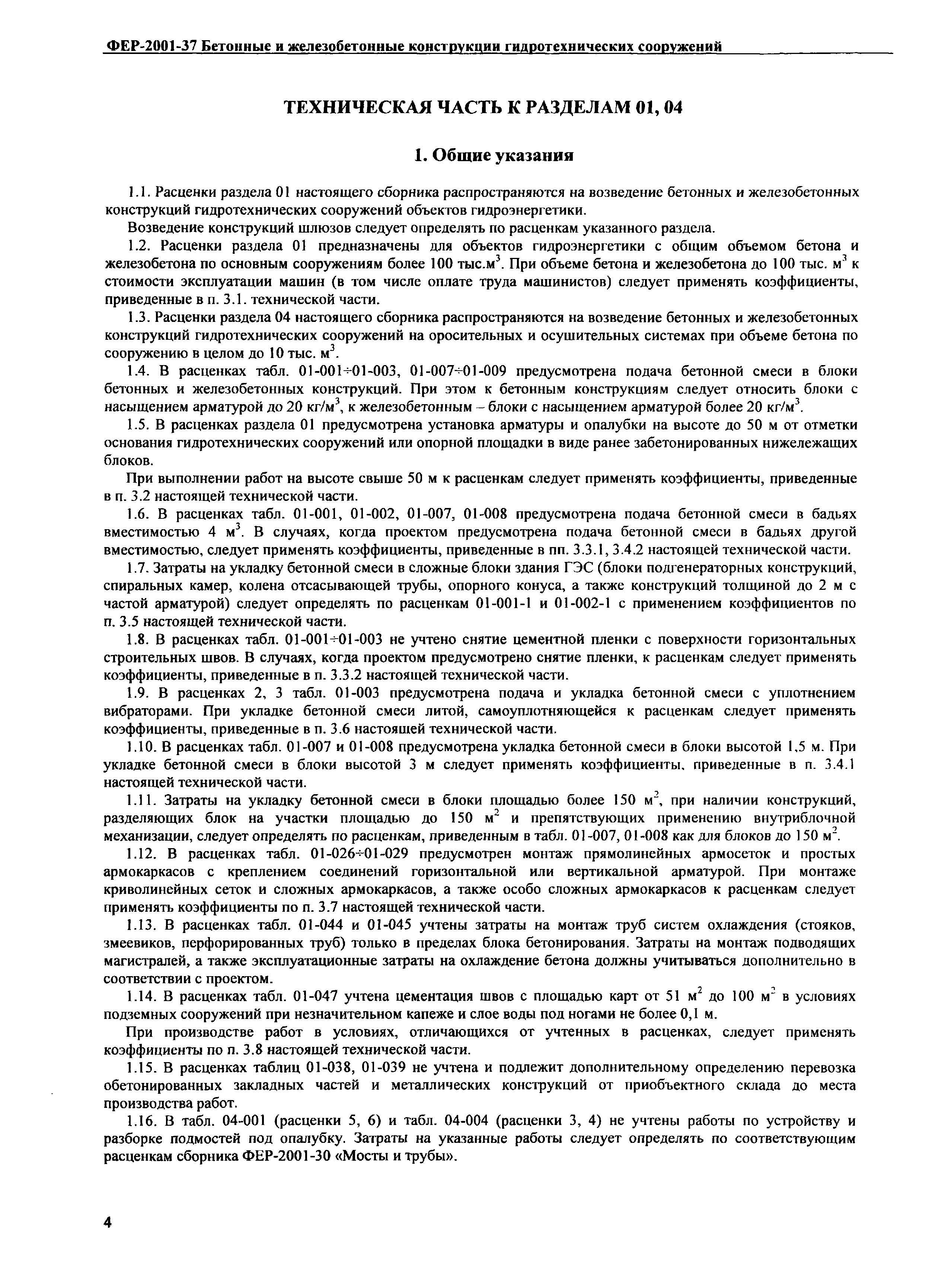 ФЕР-2001-37 Бетонные и железобетонные конструкции гидротехнических сооружений

ТЕХНИЧЕСКАЯ ЧАСТЬ К РАЗДЕЛАМ 01, 04

1. Общие указания

1.1. Расценки раздела 01 настоящего сборника распространяются на возведение бетонных и железобетонных конструкций гидротехнических сооружений объектов гидроэнергетики.

Возведение конструкций шлюзов следует определять по расценкам указанного раздела.

1.2. Расценки раздела 01 предназначены для объектов гидроэнергетики с общим объемом бетона и железобетона по основным сооружениям более 100 тыс.м$^3$. При объеме бетона и железобетона до 100 тыс. м$^3$ к стоимости эксплуатации машин (в том числе оплате труда машинистов) следует применять коэффициенты, приведенные в п. 3.1. технической части.

1.3. Расценки раздела 04 настоящего сборника распространяются на возведение бетонных и железобетонных конструкций гидротехнических сооружений на оросительных и осушительных системах при объеме бетона по сооружению в целом до 10 тыс. м$^3$.

1.4. В расценках табл. 01-001÷01-003, 01-007÷01-009 предусмотрена подача бетонной смеси в блоки бетонных и железобетонных конструкций. При этом к бетонным конструкциям следует относить блоки с насыщением арматурой до 20 кг/м$^3$, к железобетонным – блоки с насыщением арматурой более 20 кг/м$^3$.

1.5. В расценках раздела 01 предусмотрена установка арматуры и опалубки на высоте до 50 м от отметки основания гидротехнических сооружений или опорной площадки в виде ранее забетонированных нижележащих блоков.

При выполнении работ на высоте свыше 50 м к расценкам следует применять коэффициенты, приведенные в п. 3.2 настоящей технической части.

1.6. В расценках табл. 01-001, 01-002, 01-007, 01-008 предусмотрена подача бетонной смеси в бадьях вместимостью 4 м$^3$. В случаях, когда проектом предусмотрена подача бетонной смеси в бадьях другой вместимостью, следует применять коэффициенты, приведенные в пп. 3.3.1, 3.4.2 настоящей технической части.

1.7. Затраты на укладку бетонной смеси в сложные блоки здания ГЭС (блоки подгенераторных конструкций, спиральных камер, колена отсасывающей трубы, опорного конуса, а также конструкций толщиной до 2 м с частой арматурой) следует определять по расценкам 01-001-1 и 01-002-1 с применением коэффициентов по п. 3.5 настоящей технической части.

1.8. В расценках табл. 01-001÷01-003 не учтено снятие цементной пленки с поверхности горизонтальных строительных швов. В случаях, когда проектом предусмотрено снятие пленки, к расценкам следует применять коэффициенты, приведенные в п. 3.3.2 настоящей технической части.

1.9. В расценках 2, 3 табл. 01-003 предусмотрена подача и укладка бетонной смеси с уплотнением вибраторами. При укладке бетонной смеси литой, самоуплотняющейся к расценкам следует применять коэффициенты, приведенные в п. 3.6 настоящей технической части.

1.10. В расценках табл. 01-007 и 01-008 предусмотрена укладка бетонной смеси в блоки высотой 1,5 м. При укладке бетонной смеси в блоки высотой 3 м следует применять коэффициенты, приведенные в п. 3.4.1 настоящей технической части.

1.11. Затраты на укладку бетонной смеси в блоки площадью более 150 м$^2$, при наличии конструкций, разделяющих блок на участки площадью до 150 м$^2$ и препятствующих применению внутриблочной механизации, следует определять по расценкам, приведенным в табл. 01-007, 01-008 как для блоков до 150 м$^2$.

1.12. В расценках табл. 01-026÷01-029 предусмотрен монтаж прямолинейных армосеток и простых армокаркасов с креплением соединений горизонтальной или вертикальной арматурой. При монтаже криволинейных сеток и сложных армокаркасов, а также особо сложных армокаркасов к расценкам следует применять коэффициенты по п. 3.7 настоящей технической части.

1.13. В расценках табл. 01-044 и 01-045 учтены затраты на монтаж труб систем охлаждения (стояков, змеевиков, перфорированных труб) только в пределах блока бетонирования. Затраты на монтаж подводящих магистралей, а также эксплуатационные затраты на охлаждение бетона должны учитываться дополнительно в соответствии с проектом.

1.14. В расценках табл. 01-047 учтена цементация швов с площадью карт от 51 м$^2$ до 100 м$^2$ в условиях подземных сооружений при незначительном капеже и слое воды под ногами не более 0,1 м.

При производстве работ в условиях, отличающихся от учтенных в расценках, следует применять коэффициенты по п. 3.8 настоящей технической части.

1.15. В расценках таблиц 01-038, 01-039 не учтена и подлежит дополнительному определению перевозка обетонированных закладных частей и металлических конструкций от приобъектного склада до места производства работ.

1.16. В табл. 04-001 (расценки 5, 6) и табл. 04-004 (расценки 3, 4) не учтены работы по устройству и разборке подмостей под опалубку. Затраты на указанные работы следует определять по соответствующим расценкам сборника ФЕР-2001-30 «Мосты и трубы».

4